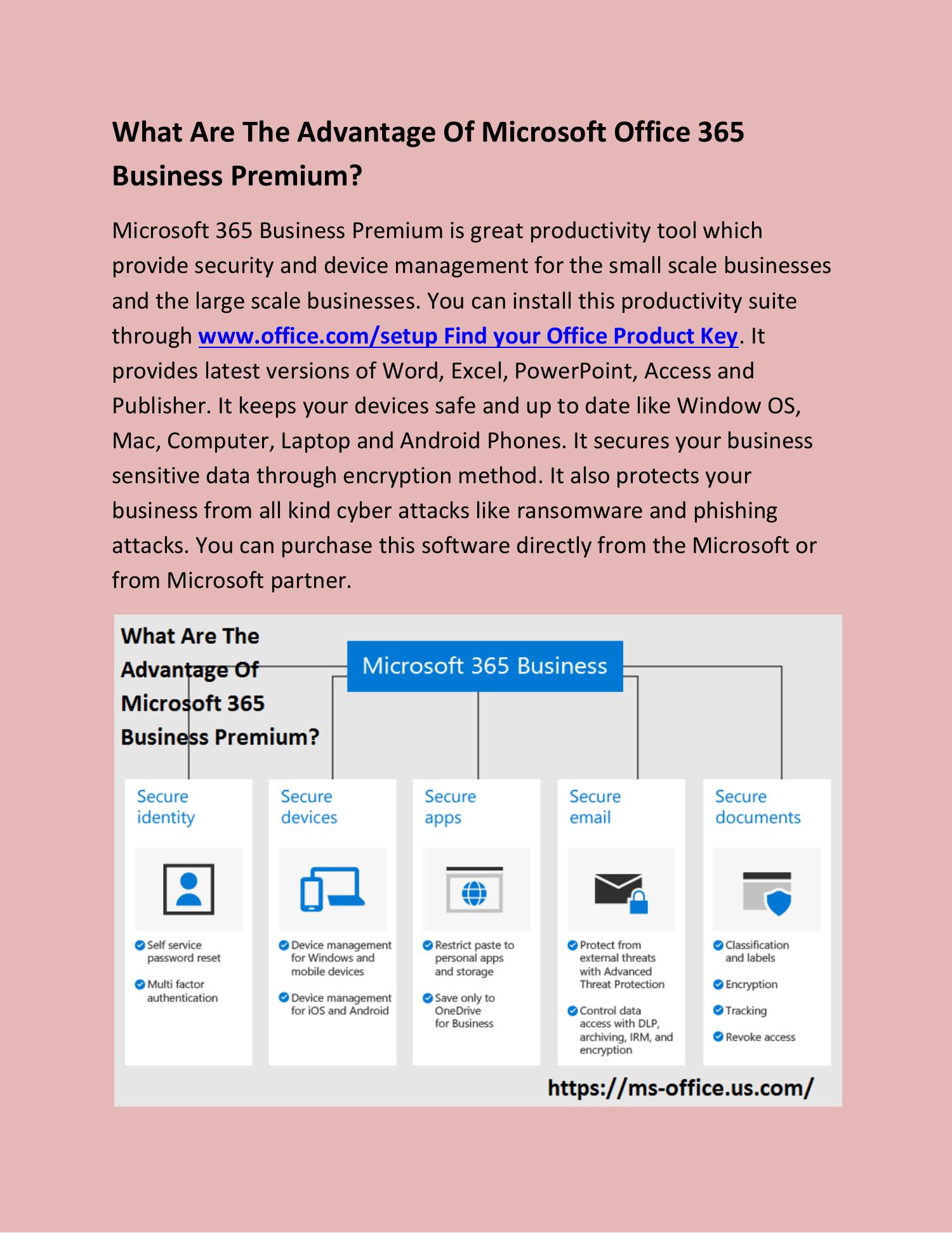 What Are The Advantage Of Microsoft Office 365 Business Premium?

Microsoft 365 Business Premium is great productivity tool which provide security and device management for the small scale businesses and the large scale businesses. You can install this productivity suite through www.office.com/setup Find your Office Product Key. It provides latest versions of Word, Excel, PowerPoint, Access and Publisher. It keeps your devices safe and up to date like Window OS, Mac, Computer, Laptop and Android Phones. It secures your business sensitive data through encryption method. It also protects your business from all kind cyber attacks like ransomware and phishing attacks. You can purchase this software directly from the Microsoft or from Microsoft partner.

What Are The Advantage Of Microsoft 365 Business Premium?

Microsoft 365 Business

Secure identity
Self service password reset
Multi factor authentication

Secure devices
Device management for Windows and mobile devices
Device management for iOS and Android

Secure apps
Restrict paste to personal apps and storage
Save only to OneDrive for Business

Secure email
Protect from external threats with Advanced Threat Protection
Control data access with DLP, archiving, IRM, and encryption

Secure documents
Classification and labels
Encryption
Tracking
Revoke access

https://ms-office.us.com/